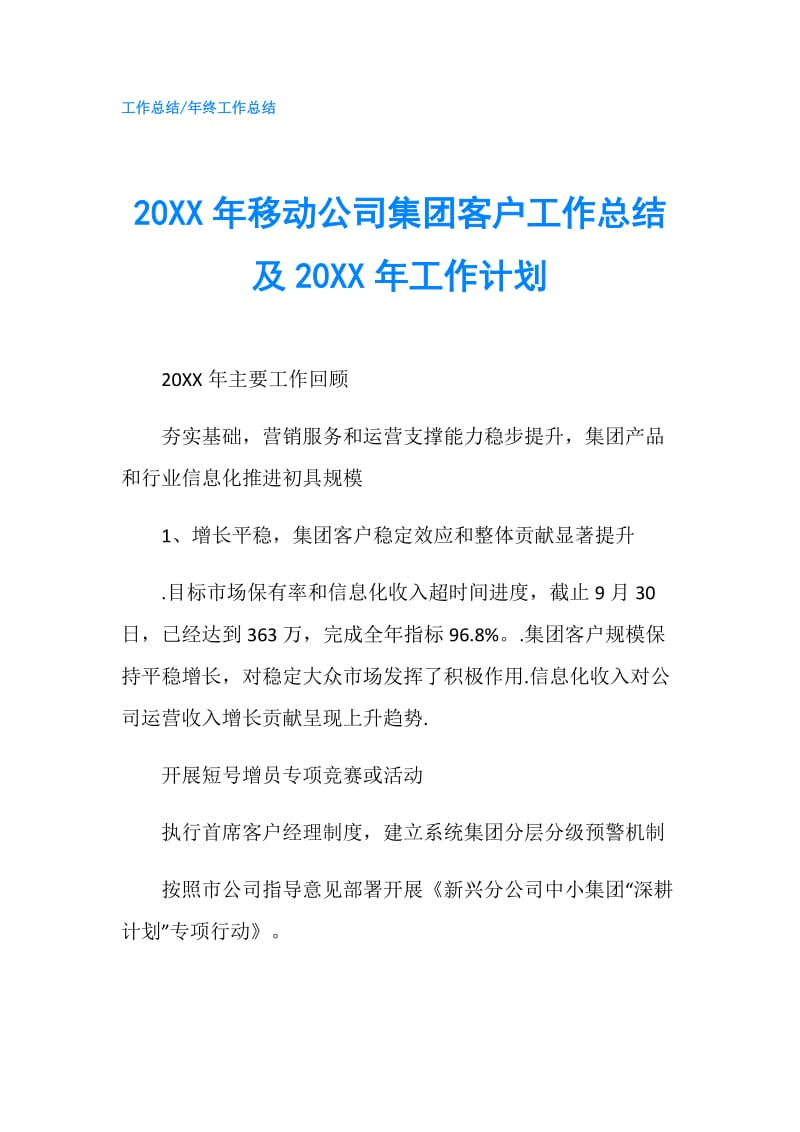 工作总结/年终工作总结

20XX 年移动公司集团客户工作总结及 20XX 年工作计划

20XX 年主要工作回顾

夯实基础，营销服务和运营支撑能力稳步提升，集团产品和行业信息化推进初具规模

1、增长平稳，集团客户稳定效应和整体贡献显著提升

.目标市场保有率和信息化收入超时间进度，截止 9 月 30 日，已经达到 363 万，完成全年指标 96.8%。.集团客户规模保持平稳增长，对稳定大众市场发挥了积极作用.信息化收入对公司运营收入增长贡献呈现上升趋势.

开展短号增员专项竞赛或活动

执行首席客户经理制度，建立系统集团分层分级预警机制

按照市公司指导意见部署开展《新兴分公司中小集团“深耕计划”专项行动》。